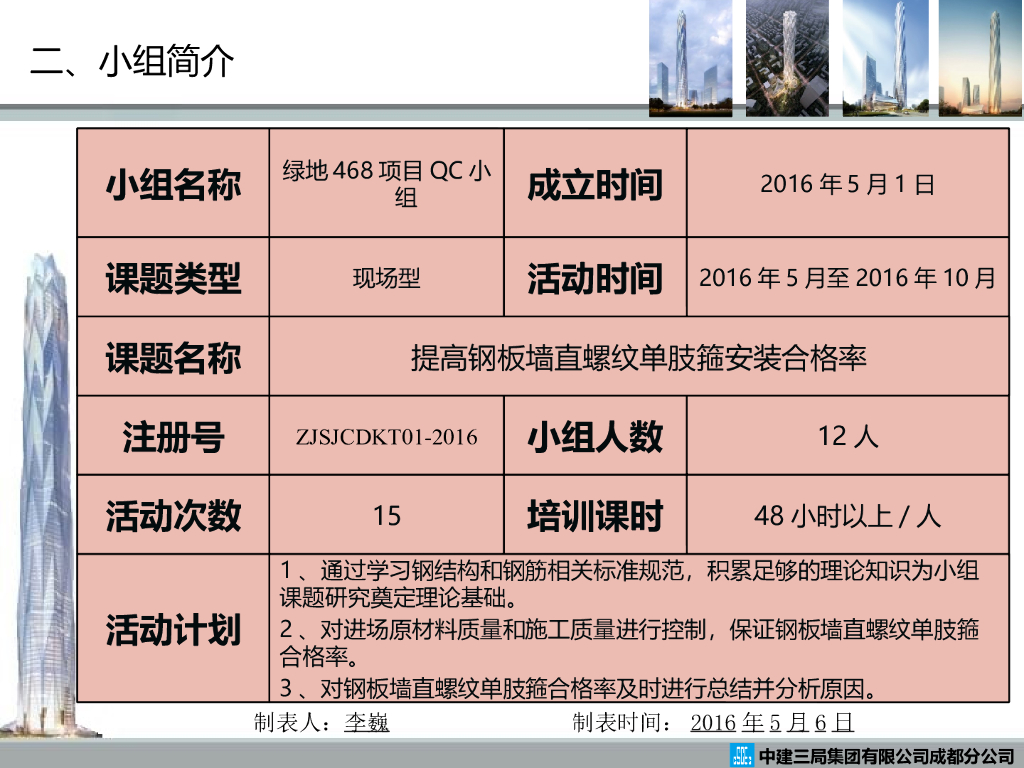 二、小组简介

| 小组名称 | 绿地468项目QC小组 | 成立时间 | 2016年5月1日 |
|---|---|---|---|
| 课题类型 | 现场型 | 活动时间 | 2016年5月至2016年10月 |
| 课题名称 | 提高钢板墙直螺纹单肢箍安装合格率 | | |
| 注册号 | ZJSJCDKT01-2016 | 小组人数 | 12人 |
| 活动次数 | 15 | 培训课时 | 48小时以上/人 |
| 活动计划 | 1、通过学习钢结构和钢筋相关标准规范，积累足够的理论知识为小组课题研究奠定理论基础。 2、对进场原材料质量和施工质量进行控制，保证钢板墙直螺纹单肢箍合格率。 3、对钢板墙直螺纹单肢箍合格率及时进行总结并分析原因。 | | |

制表人：李巍 制表时间：2016年5月6日

中建三局集团有限公司成都分公司